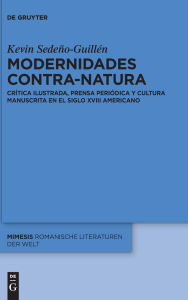 DE GRUYTER

Kevin Sedeño-Guillén

MODERNIDADES CONTRA-NATURA

CRÍTICA ILUSTRADA, PRENSA PERIÓDICA Y CULTURA MANUSCRITA EN EL SIGLO XVIII AMERICANO

MIMESIS ROMANISCHE LITERATUREN DER WELT

DE G